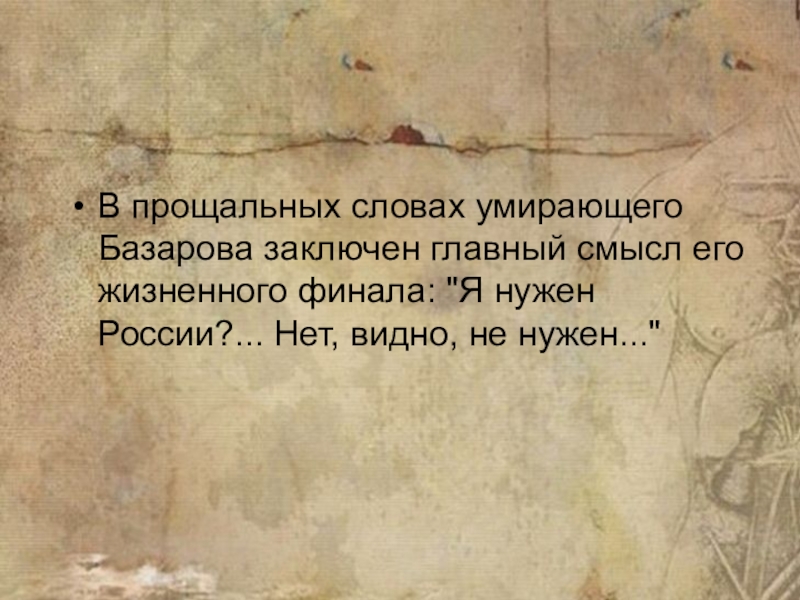 • В прощальных словах умирающего Базарова заключен главный смысл его жизненного финала: "Я нужен России?... Нет, видно, не нужен..."